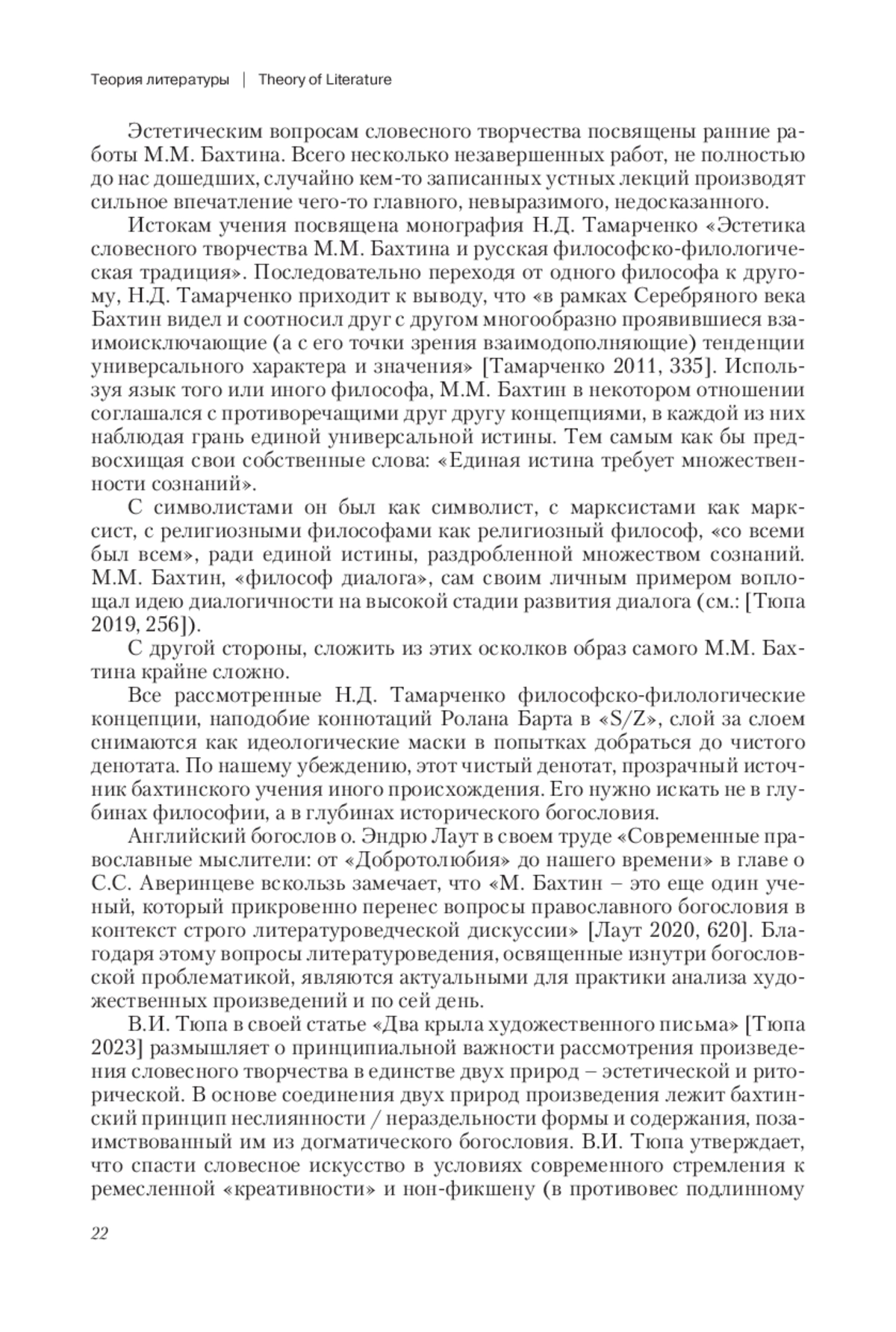 Теория литературы | Theory of Literature

Эстетическим вопросам словесного творчества посвящены ранние работы М.М. Бахтина. Всего несколько незавершенных работ, не полностью до нас дошедших, случайно кем-то записанных устных лекций производят сильное впечатление чего-то главного, невыразимого, недосказанного.

Истокам учения посвящена монография Н.Д. Тамарченко «Эстетика словесного творчества М.М. Бахтина и русская философско-филологическая традиция». Последовательно переходя от одного философа к другому, Н.Д. Тамарченко приходит к выводу, что «в рамках Серебряного века Бахтин видел и соотносил друг с другом многообразно проявившиеся взаимоисключающие (а с его точки зрения взаимодополняющие) тенденции универсального характера и значения» [Тамарченко 2011, 335]. Используя язык того или иного философа, М.М. Бахтин в некотором отношении соглашался с противоречащими друг другу концепциями, в каждой из них наблюдая грань единой универсальной истины. Тем самым как бы предвосхищая свои собственные слова: «Единая истина требует множественности сознаний».

С символистами он был как символист, с марксистами как марксист, с религиозными философами как религиозный философ, «со всеми был всем», ради единой истины, раздробленной множеством сознаний. М.М. Бахтин, «философ диалога», сам своим личным примером воплощал идею диалогичности на высокой стадии развития диалога (см.: [Тюпа 2019, 256]).

С другой стороны, сложить из этих осколков образ самого М.М. Бахтина крайне сложно.

Все рассмотренные Н.Д. Тамарченко философско-филологические концепции, наподобие коннотаций Ролана Барта в «S/Z», слой за слоем снимаются как идеологические маски в попытках добраться до чистого денотата. По нашему убеждению, этот чистый денотат, прозрачный источник бахтинского учения иного происхождения. Его нужно искать не в глубинах философии, а в глубинах исторического богословия.

Английский богослов о. Эндрю Лаут в своем труде «Современные православные мыслители: от «Добротолюбия» до нашего времени» в главе о С.С. Аверинцеве вскользь замечает, что «М. Бахтин – это еще один ученый, который прикровенно перенес вопросы православного богословия в контекст строго литературоведческой дискуссии» [Лаут 2020, 620]. Благодаря этому вопросы литературоведения, освященные изнутри богословской проблематикой, являются актуальными для практики анализа художественных произведений и по сей день.

В.И. Тюпа в своей статье «Два крыла художественного письма» [Тюпа 2023] размышляет о принципиальной важности рассмотрения произведения словесного творчества в единстве двух природ – эстетической и риторической. В основе соединения двух природ произведения лежит бахтинский принцип неслиянности / нераздельности формы и содержания, позаимствованный им из догматического богословия. В.И. Тюпа утверждает, что спасти словесное искусство в условиях современного стремления к ремесленной «креативности» и нон-фикшену (в противовес подлинному

22